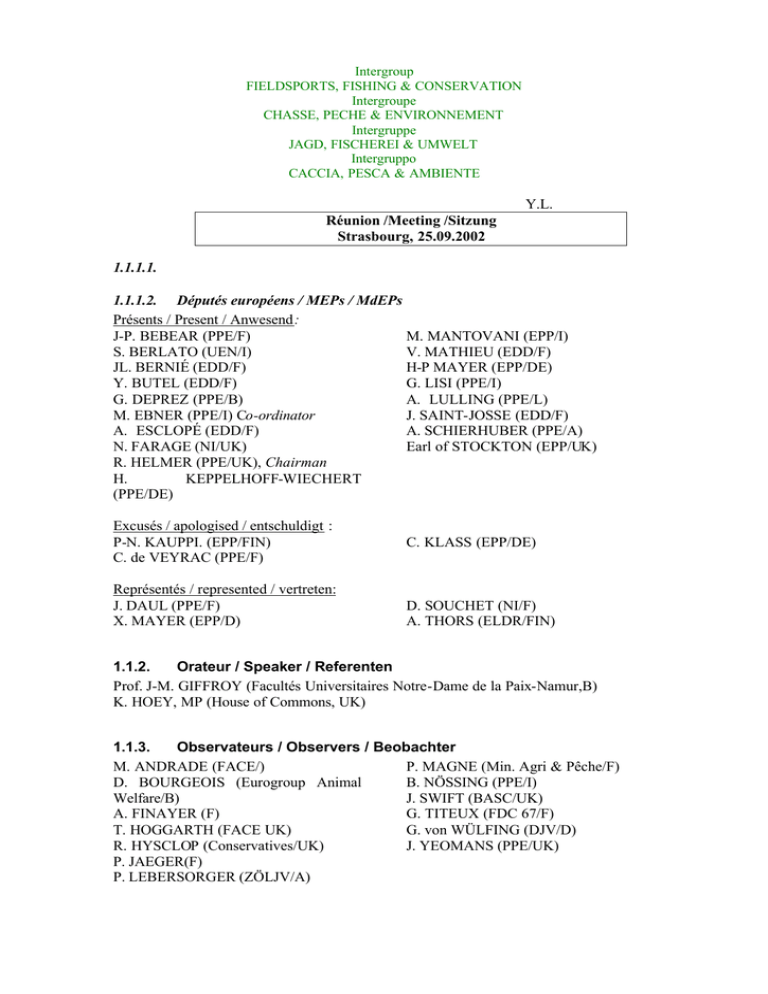 Intergroup
FIELDSPORTS, FISHING & CONSERVATION
Intergroupe
CHASSE, PECHE & ENVIRONNEMENT
Intergruppe
JAGD, FISCHEREI & UMWELT
Intergruppo
CACCIA, PESCA & AMBIENTE

Y.L.

Réunion /Meeting /Sitzung
Strasbourg, 25.09.2002

1.1.1.1.

1.1.1.2. Députés européens / MEPs / MdEPs

Présents / Present / Anwesend:
J-P. BEBEAR (PPE/F)
S. BERLATO (UEN/I)
JL. BERNIÉ (EDD/F)
Y. BUTEL (EDD/F)
G. DEPREZ (PPE/B)
M. EBNER (PPE/I) Co-ordinator
A. ESCLOPÉ (EDD/F)
N. FARAGE (NI/UK)
R. HELMER (PPE/UK), Chairman
H. KEPPELHOFF-WIECHERT (PPE/DE)

M. MANTOVANI (EPP/I)
V. MATHIEU (EDD/F)
H-P MAYER (EPP/DE)
G. LISI (PPE/I)
A. LULLING (PPE/L)
J. SAINT-JOSSE (EDD/F)
A. SCHIERHUBER (PPE/A)
Earl of STOCKTON (EPP/UK)

Excusés / apologised / entschuldigt :
P-N. KAUPPI. (EPP/FIN)
C. de VEYRAC (PPE/F)

C. KLASS (EPP/DE)

Représentés / represented / vertreten:
J. DAUL (PPE/F)
X. MAYER (EPP/D)

D. SOUCHET (NI/F)
A. THORS (ELDR/FIN)

1.1.2. Orateur / Speaker / Referenten

Prof. J-M. GIFFROY (Facultés Universitaires Notre-Dame de la Paix-Namur,B)
K. HOEY, MP (House of Commons, UK)

1.1.3. Observateurs / Observers / Beobachter

M. ANDRADE (FACE/)
D. BOURGEOIS (Eurogroup Animal Welfare/B)
A. FINAYER (F)
T. HOGGARTH (FACE UK)
R. HYSCLOP (Conservatives/UK)
P. JAEGER(F)
P. LEBERSORGER (ZÖLJV/A)

P. MAGNE (Min. Agri & Pêche/F)
B. NÖSSING (PPE/I)
J. SWIFT (BASC/UK)
G. TITEUX (FDC 67/F)
G. von WÜLFING (DJV/D)
J. YEOMANS (PPE/UK)